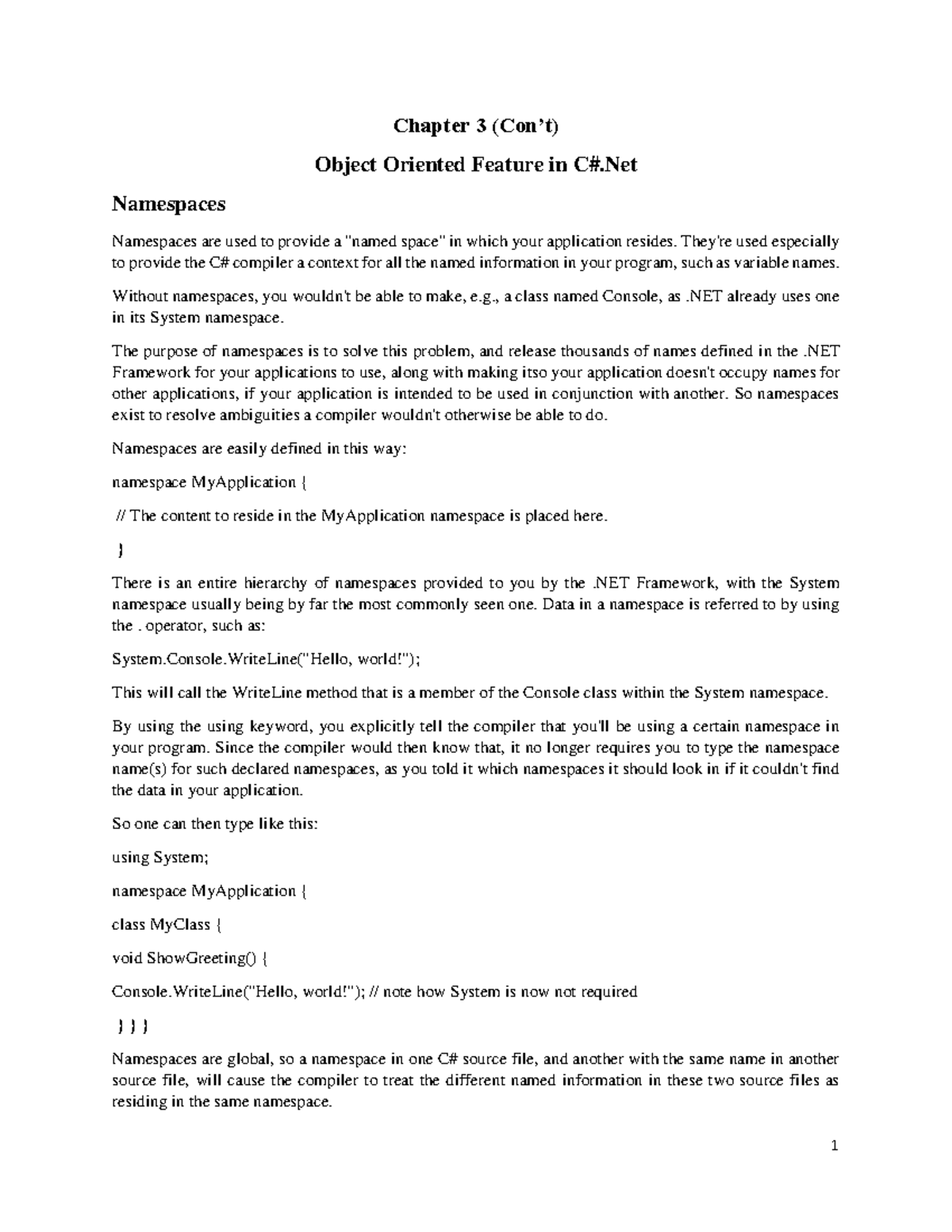 Chapter 3 (Con't)

Object Oriented Feature in C#.Net

Namespaces

Namespaces are used to provide a "named space" in which your application resides. They're used especially to provide the C# compiler a context for all the named information in your program, such as variable names.

Without namespaces, you wouldn't be able to make, e.g., a class named Console, as .NET already uses one in its System namespace.

The purpose of namespaces is to solve this problem, and release thousands of names defined in the .NET Framework for your applications to use, along with making itso your application doesn't occupy names for other applications, if your application is intended to be used in conjunction with another. So namespaces exist to resolve ambiguities a compiler wouldn't otherwise be able to do.

Namespaces are easily defined in this way:

namespace MyApplication {

// The content to reside in the MyApplication namespace is placed here.

}

There is an entire hierarchy of namespaces provided to you by the .NET Framework, with the System namespace usually being by far the most commonly seen one. Data in a namespace is referred to by using the . operator, such as:

System.Console.WriteLine("Hello, world!");

This will call the WriteLine method that is a member of the Console class within the System namespace.

By using the using keyword, you explicitly tell the compiler that you'll be using a certain namespace in your program. Since the compiler would then know that, it no longer requires you to type the namespace name(s) for such declared namespaces, as you told it which namespaces it should look in if it couldn't find the data in your application.

So one can then type like this:

using System;

namespace MyApplication {

class MyClass {

void ShowGreeting() {

Console.WriteLine("Hello, world!"); // note how System is now not required

} } }

Namespaces are global, so a namespace in one C# source file, and another with the same name in another source file, will cause the compiler to treat the different named information in these two source files as residing in the same namespace.

1